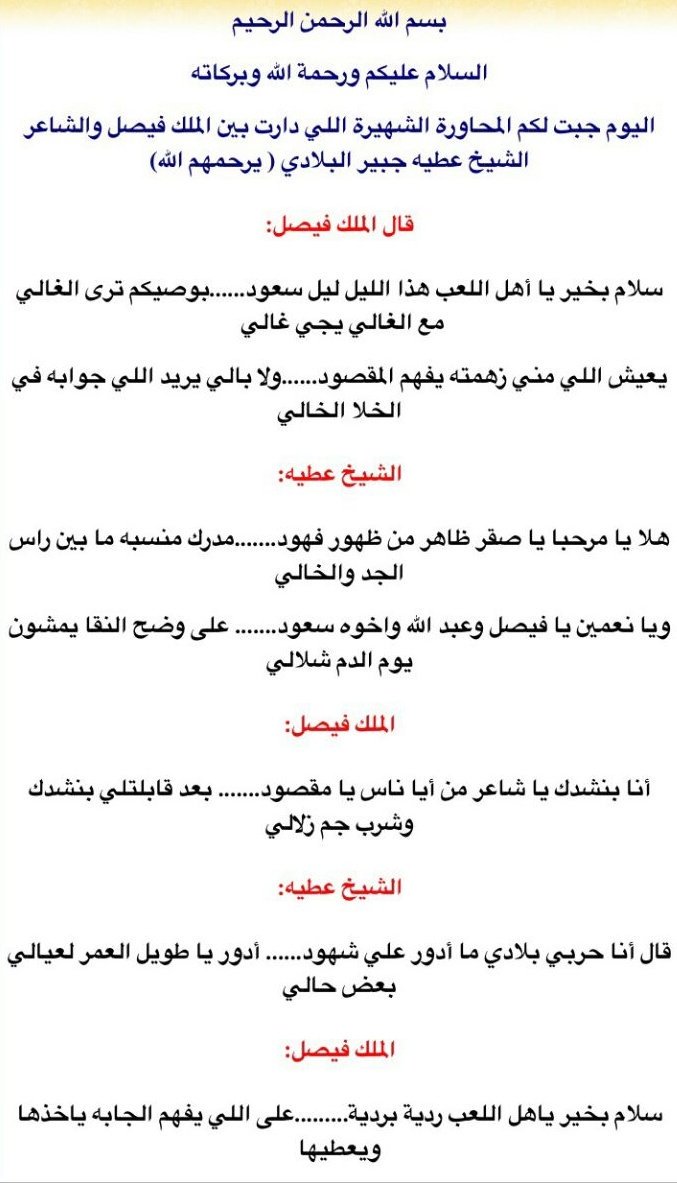 بسم الله الرحمن الرحيم

السلام عليكم ورحمة الله وبركاته

اليوم جبت لكم المحاورة الشهيرة اللي دارت بين الملك فيصل والشاعر الشيخ عطيه جبير البلادي ( يرحمهم الله)

قال الملك فيصل:

سلام بخير يا أهل اللعب هذا الليل ليل سعود......بوصيكم ترى الغالي مع الغالي يجي غالي

يعيش اللي مني زهمته يفهم المقصود......ولا بالي يريد اللي جوابه في الخلا الخالي

الشيخ عطيه:

هلا يا مرحبا يا صقر ظاهر من ظهور فهود.......مدرك منسبه ما بين راس الجد والخالي

ويا نعمين يا فيصل وعبد الله واخوه سعود....... على وضح النقا يمشون يوم الدم شلالي

الملك فيصل:

أنا بنشدك يا شاعر من أيا ناس يا مقصود....... بعد قابلتلي بنشدك وشرب جم زلالي

الشيخ عطيه:

قال أنا حربي بلادي ما أدور علي شهود...... أدور يا طويل العمر لعيالي بعض حالي

الملك فيصل:

سلام بخير ياهل اللعب ردية بردية........على اللي يفهم الجابه ياخذها ويعطيها